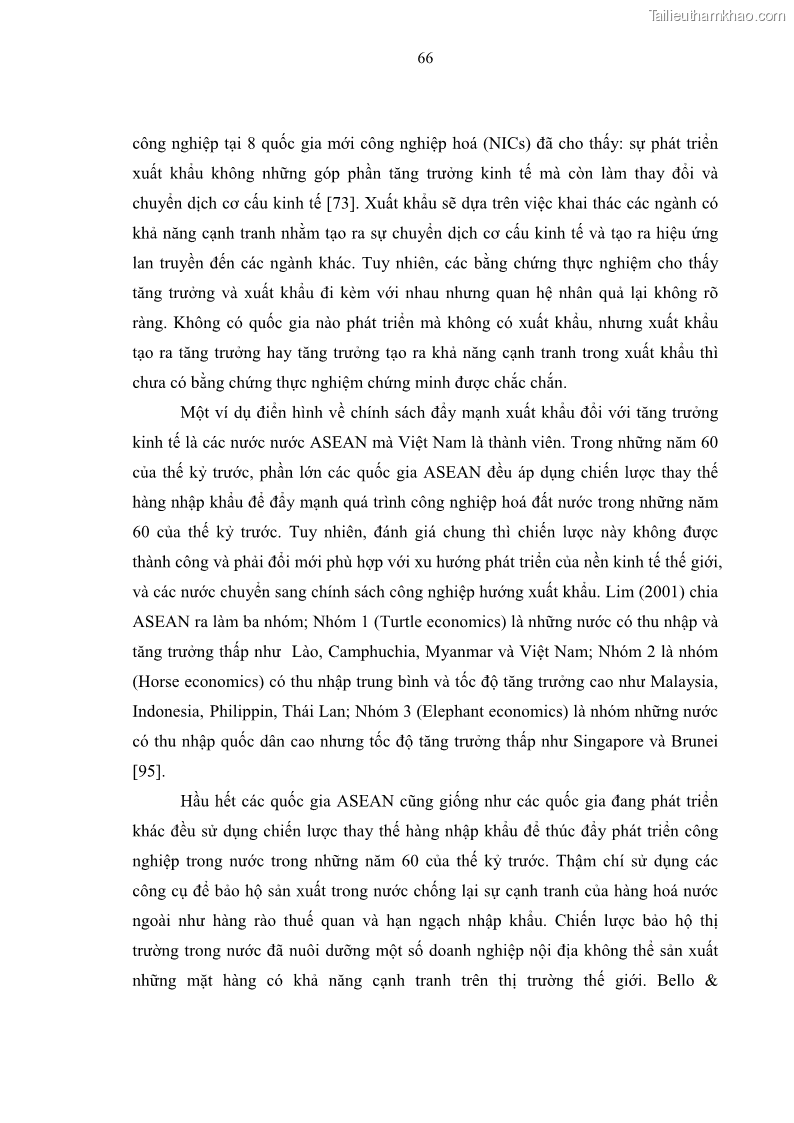 Tailieuthamkhao.com

66

công nghiệp tại 8 quốc gia mới công nghiệp hoá (NICs) đã cho thấy: sự phát triển xuất khẩu không những góp phần tăng trưởng kinh tế mà còn làm thay đổi và chuyển dịch cơ cấu kinh tế [73]. Xuất khẩu sẽ dựa trên việc khai thác các ngành có khả năng cạnh tranh nhằm tạo ra sự chuyển dịch cơ cấu kinh tế và tạo ra hiệu ứng lan truyền đến các ngành khác. Tuy nhiên, các bằng chứng thực nghiệm cho thấy tăng trưởng và xuất khẩu đi kèm với nhau nhưng quan hệ nhân quả lại không rõ ràng. Không có quốc gia nào phát triển mà không có xuất khẩu, nhưng xuất khẩu tạo ra tăng trưởng hay tăng trưởng tạo ra khả năng cạnh tranh trong xuất khẩu thì chưa có bằng chứng thực nghiệm chứng minh được chắc chắn.

Một ví dụ điển hình về chính sách đẩy mạnh xuất khẩu đối với tăng trưởng kinh tế là các nước nước ASEAN mà Việt Nam là thành viên. Trong những năm 60 của thế kỷ trước, phần lớn các quốc gia ASEAN đều áp dụng chiến lược thay thế hàng nhập khẩu để đẩy mạnh quá trình công nghiệp hoá đất nước trong những năm 60 của thế kỷ trước. Tuy nhiên, đánh giá chung thì chiến lược này không được thành công và phải đổi mới phù hợp với xu hướng phát triển của nền kinh tế thế giới, và các nước chuyển sang chính sách công nghiệp hướng xuất khẩu. Lim (2001) chia ASEAN ra làm ba nhóm; Nhóm 1 (Turtle economics) là những nước có thu nhập và tăng trưởng thấp như Lào, Camphuchia, Myanmar và Việt Nam; Nhóm 2 là nhóm (Horse economics) có thu nhập trung bình và tốc độ tăng trưởng cao như Malaysia, Indonesia, Philippin, Thái Lan; Nhóm 3 (Elephant economics) là nhóm những nước có thu nhập quốc dân cao nhưng tốc độ tăng trưởng thấp như Singapore và Brunei [95].

Hầu hết các quốc gia ASEAN cũng giống như các quốc gia đang phát triển khác đều sử dụng chiến lược thay thế hàng nhập khẩu để thúc đẩy phát triển công nghiệp trong nước trong những năm 60 của thế kỷ trước. Thậm chí sử dụng các công cụ để bảo hộ sản xuất trong nước chống lại sự cạnh tranh của hàng hoá nước ngoài như hàng rào thuế quan và hạn ngạch nhập khẩu. Chiến lược bảo hộ thị trường trong nước đã nuôi dưỡng một số doanh nghiệp nội địa không thể sản xuất những mặt hàng có khả năng cạnh tranh trên thị trường thế giới. Bello &